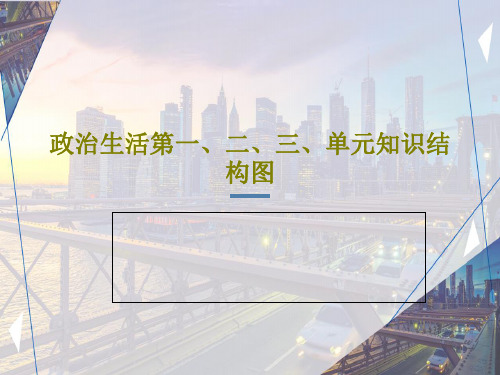 政治生活第一、二、三、单元知识结构图